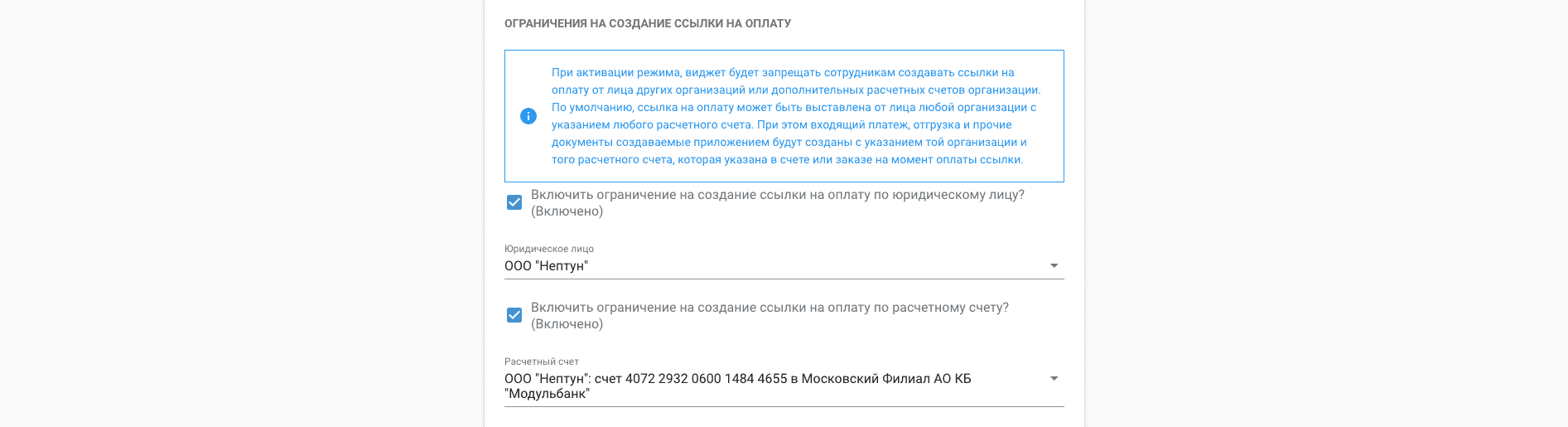 ОГРАНИЧЕНИЯ НА СОЗДАНИЕ ССЫЛКИ НА ОПЛАТУ

При активации режима, виджет будет запрещать сотрудникам создавать ссылки на оплату от лица других организаций или дополнительных расчетных счетов организации. По умолчанию, ссылка на оплату может быть выставлена от лица любой организации с указанием любого расчетного счета. При этом входящий платеж, отгрузка и прочие документы создаваемые приложением будут созданы с указанием той организации и того расчетного счета, которая указана в счете или заказе на момент оплаты ссылки.

Включить ограничение на создание ссылки на оплату по юридическому лицу? (Включено)

Юридическое лицо
ООО "Нептун"

Включить ограничение на создание ссылки на оплату по расчетному счету? (Включено)

Расчетный счет
ООО "Нептун": счет 4072 2932 0600 1484 4655 в Московский Филиал АО КБ "Модульбанк"